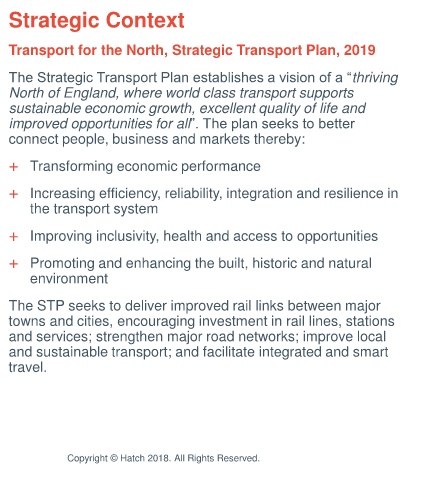 Strategic Context

Transport for the North, Strategic Transport Plan, 2019

The Strategic Transport Plan establishes a vision of a "thriving North of England, where world class transport supports sustainable economic growth, excellent quality of life and improved opportunities for all". The plan seeks to better connect people, business and markets thereby:

+ Transforming economic performance

+ Increasing efficiency, reliability, integration and resilience in the transport system

+ Improving inclusivity, health and access to opportunities

+ Promoting and enhancing the built, historic and natural environment

The STP seeks to deliver improved rail links between major towns and cities, encouraging investment in rail lines, stations and services; strengthen major road networks; improve local and sustainable transport; and facilitate integrated and smart travel.

Copyright © Hatch 2018. All Rights Reserved.